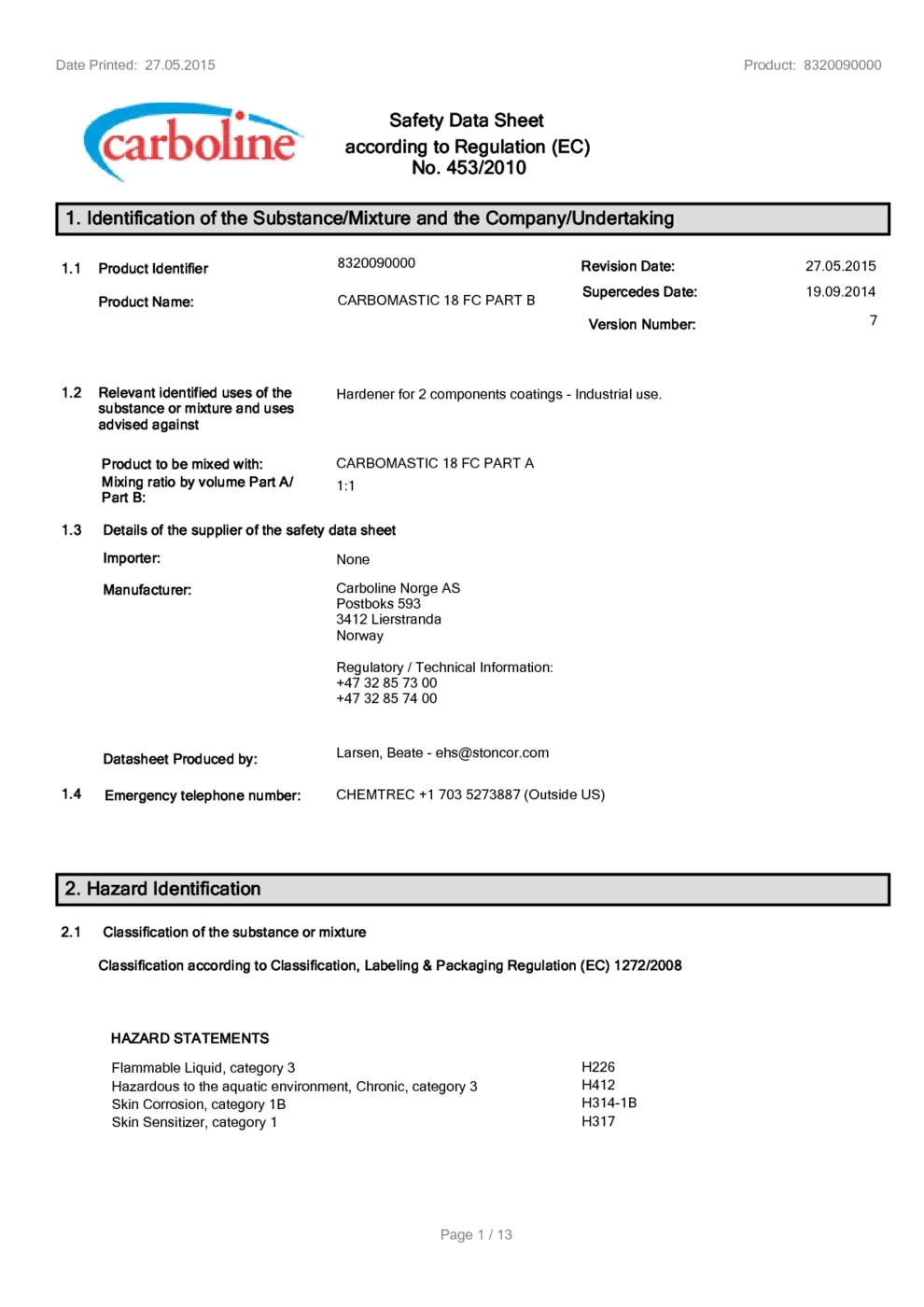 Date Printed: 27.05.2015

Product: 8320090000

carboline

Safety Data Sheet
according to Regulation (EC)
No. 453/2010

1. Identification of the Substance/Mixture and the Company/Undertaking

1.1 Product Identifier 8320090000

Product Name: CARBOMASTIC 18 FC PART B

Revision Date: 27.05.2015
Supercedes Date: 19.09.2014
Version Number: 7

1.2 Relevant identified uses of the substance or mixture and uses advised against
Hardener for 2 components coatings - Industrial use.

Product to be mixed with: CARBOMASTIC 18 FC PART A
Mixing ratio by volume Part A/ Part B: 1:1

1.3 Details of the supplier of the safety data sheet

Importer: None

Manufacturer: Carboline Norge AS
Postboks 593
3412 Lierstranda
Norway

Regulatory / Technical Information:
+47 32 85 73 00
+47 32 85 74 00

Datasheet Produced by: Larsen, Beate - ehs@stoncor.com

1.4 Emergency telephone number: CHEMTREC +1 703 5273887 (Outside US)

2. Hazard Identification

2.1 Classification of the substance or mixture

Classification according to Classification, Labeling & Packaging Regulation (EC) 1272/2008

HAZARD STATEMENTS

Flammable Liquid, category 3 H226
Hazardous to the aquatic environment, Chronic, category 3 H412
Skin Corrosion, category 1B H314-1B
Skin Sensitizer, category 1 H317

Page 1 / 13